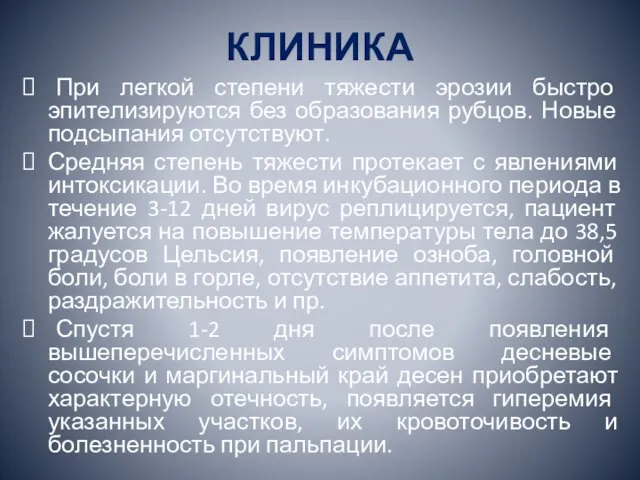 КЛИНИКА

 При легкой степени тяжести эрозии быстро эпителизируются без образования рубцов. Новые подсыпания отсутствуют.

 Средняя степень тяжести протекает с явлениями интоксикации. Во время инкубационного периода в течение 3-12 дней вирус реплицируется, пациент жалуется на повышение температуры тела до 38,5 градусов Цельсия, появление озноба, головной боли, боли в горле, отсутствие аппетита, слабость, раздражительность и пр.

 Спустя 1-2 дня после появления вышеперечисленных симптомов десневые сосочки и маргинальный край десен приобретают характерную отечность, появляется гиперемия указанных участков, их кровоточивость и болезненность при пальпации.